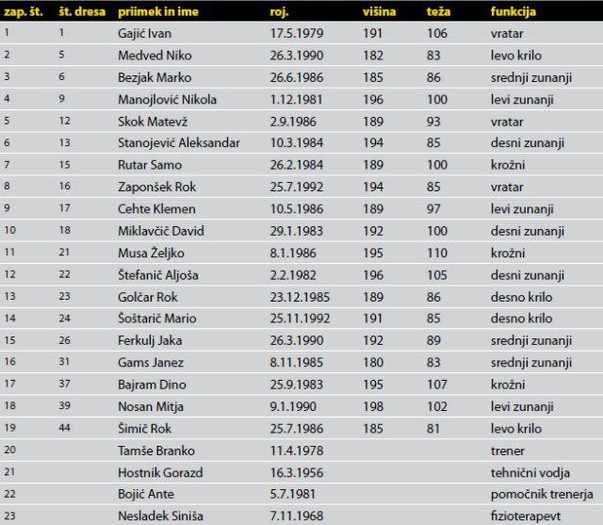 | zap. št. | št. dresa | priimek in ime | roj. | višina | teža | funkcija |
|---|---|---|---|---|---|---|
| 1 | 1 | Gajić Ivan | 17.5.1979 | 191 | 106 | vratar |
| 2 | 5 | Medved Niko | 26.3.1990 | 182 | 83 | levo krilo |
| 3 | 6 | Bezjak Marko | 26.6.1986 | 185 | 86 | srednji zunanji |
| 4 | 9 | Manojlović Nikola | 1.12.1981 | 196 | 100 | levi zunanji |
| 5 | 12 | Skok Matevž | 2.9.1986 | 189 | 93 | vratar |
| 6 | 13 | Stanojević Aleksandar | 10.3.1984 | 194 | 85 | desni zunanji |
| 7 | 15 | Rutar Samo | 26.2.1984 | 189 | 100 | krožni |
| 8 | 16 | Zaponšek Rok | 25.7.1992 | 194 | 85 | vratar |
| 9 | 17 | Cehte Klemen | 10.5.1986 | 189 | 97 | levi zunanji |
| 10 | 18 | Miklavčič David | 29.1.1983 | 192 | 100 | desni zunanji |
| 11 | 21 | Musa Željko | 8.1.1986 | 195 | 110 | krožni |
| 12 | 22 | Štefanič Aljoša | 2.2.1982 | 196 | 105 | desni zunanji |
| 13 | 23 | Golčar Rok | 23.12.1985 | 189 | 86 | desno krilo |
| 14 | 24 | Šoštarič Mario | 25.11.1992 | 191 | 85 | desno krilo |
| 15 | 26 | Ferkulj Jaka | 26.3.1990 | 192 | 89 | srednji zunanji |
| 16 | 31 | Gams Janez | 8.11.1985 | 180 | 83 | srednji zunanji |
| 17 | 37 | Bajram Dino | 25.9.1983 | 195 | 107 | krožni |
| 18 | 39 | Nosan Mitja | 9.1.1990 | 198 | 102 | levi zunanji |
| 19 | 44 | Šimič Rok | 25.7.1986 | 185 | 81 | levo krilo |
| 20 | | Tamše Branko | 11.4.1978 | | | trener |
| 21 | | Hostnik Gorazd | 16.3.1956 | | | tehnični vodja |
| 22 | | Bojić Ante | 5.7.1981 | | | pomočnik trenerja |
| 23 | | Nesladek Siniša | 7.11.1968 | | | fizioterapevt |